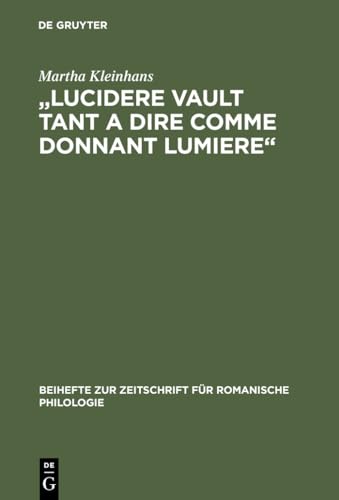 DE GRUYTER

Martha Kleinhans

„LUCIDERE VAULT TANT A DIRE COMME DONNANT LUMIERE“

BEIHEFTE ZUR ZEITSCHRIFT FÜR ROMANISCHE PHILOLOGIE

DE G